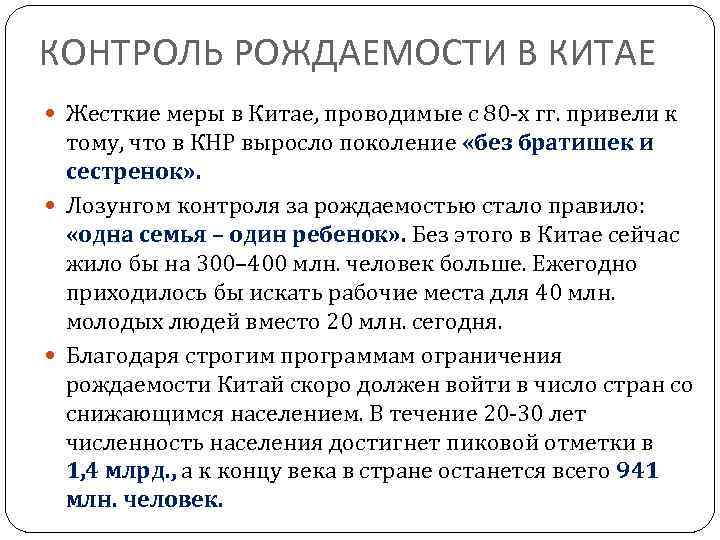 КОНТРОЛЬ РОЖДАЕМОСТИ В КИТАЕ

Жесткие меры в Китае, проводимые с 80-х гг. привели к тому, что в КНР выросло поколение «без братишек и сестренок».

Лозунгом контроля за рождаемостью стало правило: «одна семья – один ребенок». Без этого в Китае сейчас жило бы на 300–400 млн. человек больше. Ежегодно приходилось бы искать рабочие места для 40 млн. молодых людей вместо 20 млн. сегодня.

Благодаря строгим программам ограничения рождаемости Китай скоро должен войти в число стран со снижающимся населением. В течение 20-30 лет численность населения достигнет пиковой отметки в 1,4 млрд., а к концу века в стране останется всего 941 млн. человек.